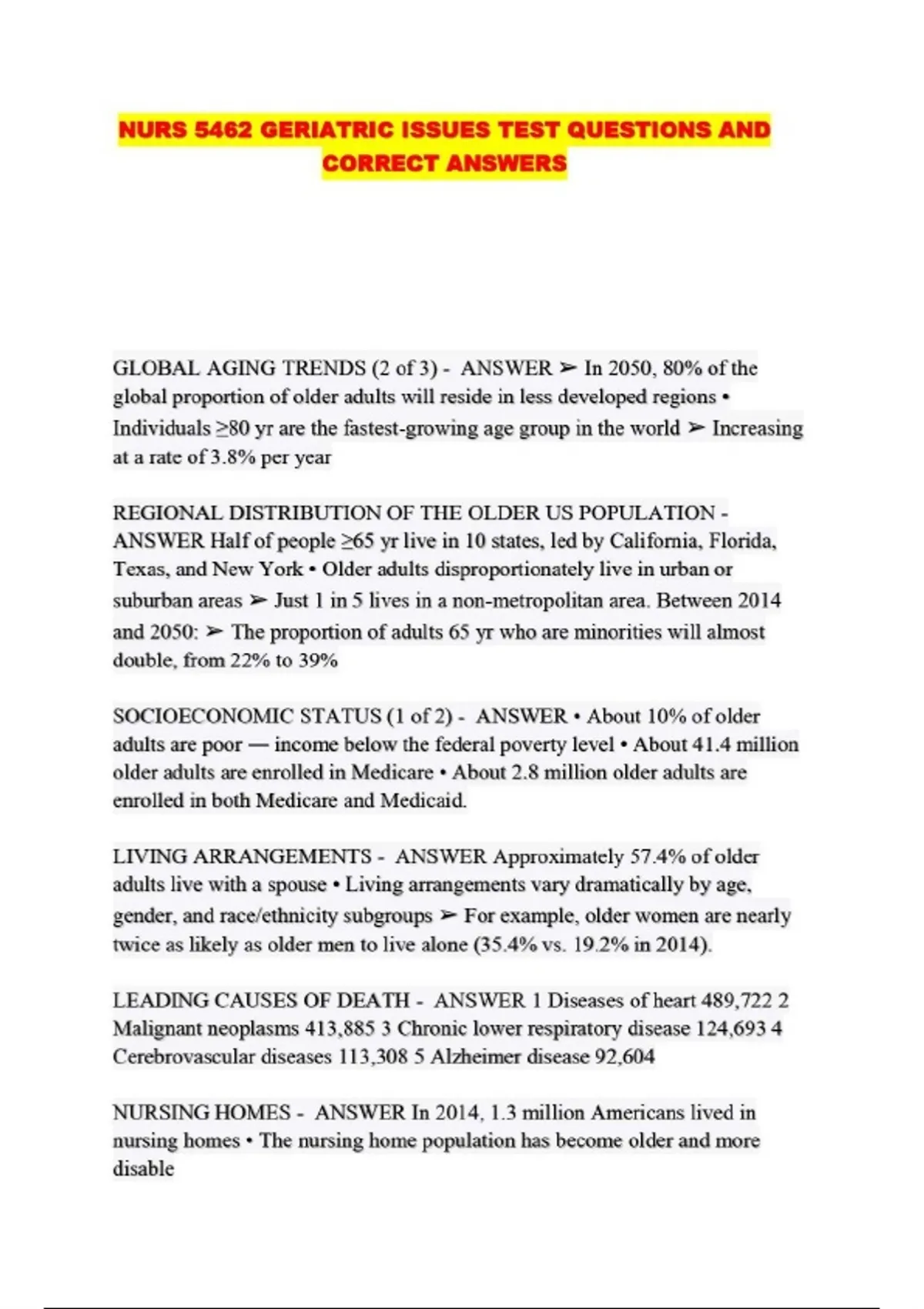 NURS 5462 GERIATRIC ISSUES TEST QUESTIONS AND CORRECT ANSWERS

GLOBAL AGING TRENDS (2 of 3) - ANSWER ➢ In 2050, 80% of the global proportion of older adults will reside in less developed regions • Individuals ≥80 yr are the fastest-growing age group in the world ➢ Increasing at a rate of 3.8% per year

REGIONAL DISTRIBUTION OF THE OLDER US POPULATION - ANSWER Half of people ≥65 yr live in 10 states, led by California, Florida, Texas, and New York • Older adults disproportionately live in urban or suburban areas ➢ Just 1 in 5 lives in a non-metropolitan area. Between 2014 and 2050: ➢ The proportion of adults 65 yr who are minorities will almost double, from 22% to 39%

SOCIOECONOMIC STATUS (1 of 2) - ANSWER • About 10% of older adults are poor — income below the federal poverty level • About 41.4 million older adults are enrolled in Medicare • About 2.8 million older adults are enrolled in both Medicare and Medicaid.

LIVING ARRANGEMENTS - ANSWER Approximately 57.4% of older adults live with a spouse • Living arrangements vary dramatically by age, gender, and race/ethnicity subgroups ➢ For example, older women are nearly twice as likely as older men to live alone (35.4% vs. 19.2% in 2014).

LEADING CAUSES OF DEATH - ANSWER 1 Diseases of heart 489,722 2 Malignant neoplasms 413,885 3 Chronic lower respiratory disease 124,693 4 Cerebrovascular diseases 113,308 5 Alzheimer disease 92,604

NURSING HOMES - ANSWER In 2014, 1.3 million Americans lived in nursing homes • The nursing home population has become older and more disable